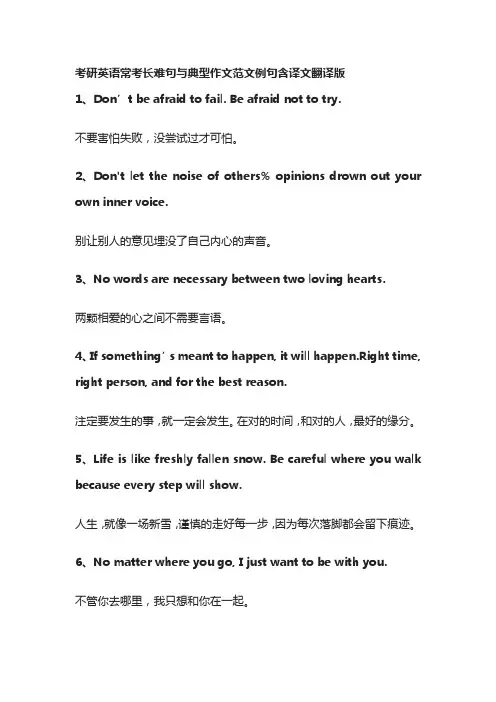 考研英语常考长难句与典型作文范文例句含译文翻译版

1、Don’t be afraid to fail. Be afraid not to try.

不要害怕失败，没尝试过才可怕。

2、Don't let the noise of others% opinions drown out your own inner voice.

别让别人的意见埋没了自己内心的声音。

3、No words are necessary between two loving hearts.

两颗相爱的心之间不需要言语。

4、If something’s meant to happen, it will happen.Right time, right person, and for the best reason.

注定要发生的事，就一定会发生。在对的时间，和对的人，最好的缘分。

5、Life is like freshly fallen snow. Be careful where you walk because every step will show.

人生，就像一场新雪，谨慎的走好每一步，因为每次落脚都会留下痕迹。

6、No matter where you go, I just want to be with you.

不管你去哪里，我只想和你在一起。